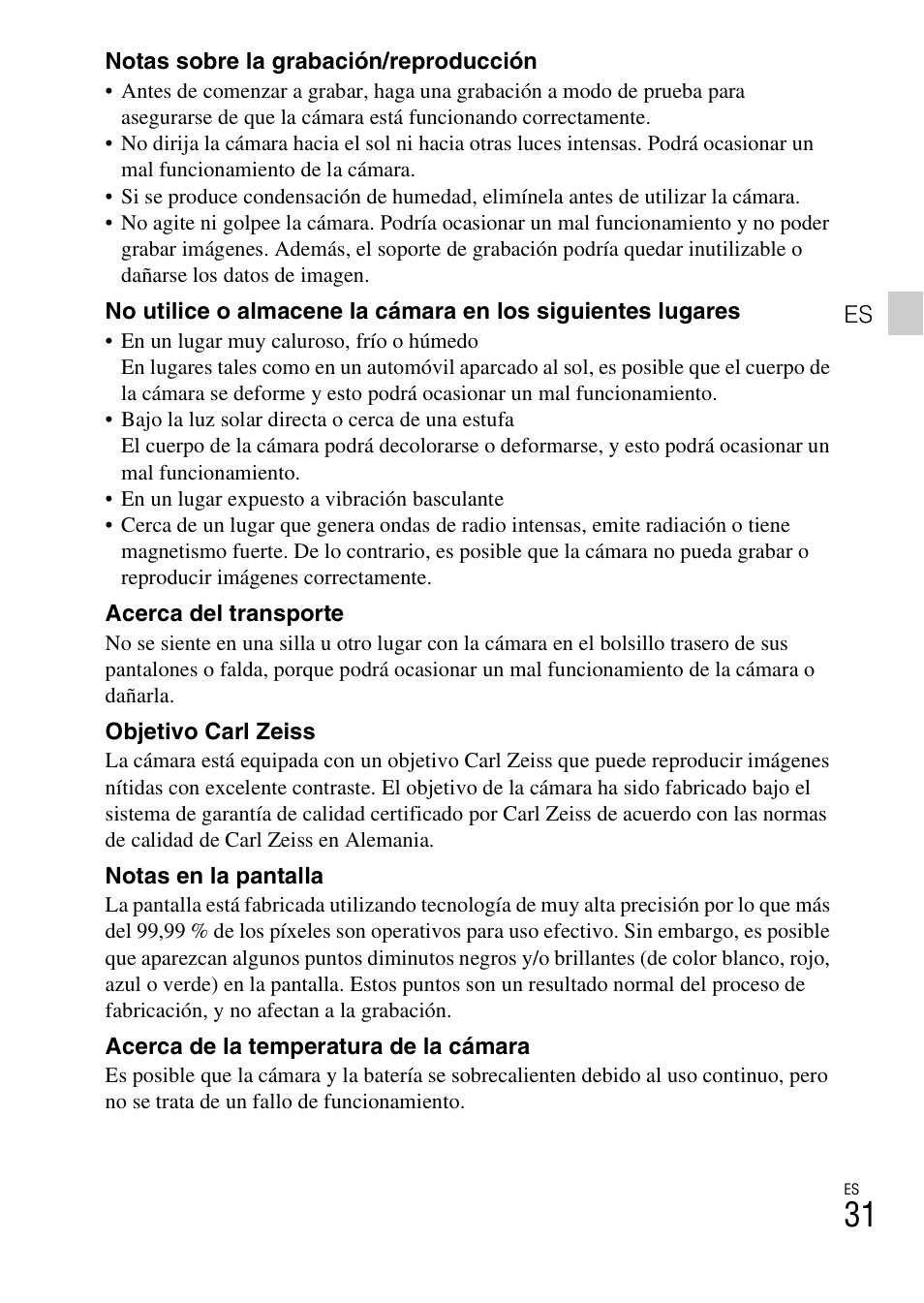 Notas sobre la grabación/reproducción

• Antes de comenzar a grabar, haga una grabación a modo de prueba para asegurarse de que la cámara está funcionando correctamente.
• No dirija la cámara hacia el sol ni hacia otras luces intensas. Podrá ocasionar un mal funcionamiento de la cámara.
• Si se produce condensación de humedad, elimínela antes de utilizar la cámara.
• No agite ni golpee la cámara. Podría ocasionar un mal funcionamiento y no poder grabar imágenes. Además, el soporte de grabación podría quedar inutilizable o dañarse los datos de imagen.

No utilice o almacene la cámara en los siguientes lugares

ES

• En un lugar muy caluroso, frío o húmedo
En lugares tales como en un automóvil aparcado al sol, es posible que el cuerpo de la cámara se deforme y esto podrá ocasionar un mal funcionamiento.
• Bajo la luz solar directa o cerca de una estufa
El cuerpo de la cámara podrá decolorarse o deformarse, y esto podrá ocasionar un mal funcionamiento.
• En un lugar expuesto a vibración basculante
• Cerca de un lugar que genera ondas de radio intensas, emite radiación o tiene magnetismo fuerte. De lo contrario, es posible que la cámara no pueda grabar o reproducir imágenes correctamente.

Acerca del transporte

No se siente en una silla u otro lugar con la cámara en el bolsillo trasero de sus pantalones o falda, porque podrá ocasionar un mal funcionamiento de la cámara o dañarla.

Objetivo Carl Zeiss

La cámara está equipada con un objetivo Carl Zeiss que puede reproducir imágenes nítidas con excelente contraste. El objetivo de la cámara ha sido fabricado bajo el sistema de garantía de calidad certificado por Carl Zeiss de acuerdo con las normas de calidad de Carl Zeiss en Alemania.

Notas en la pantalla

La pantalla está fabricada utilizando tecnología de muy alta precisión por lo que más del 99,99 % de los píxeles son operativos para uso efectivo. Sin embargo, es posible que aparezcan algunos puntos diminutos negros y/o brillantes (de color blanco, rojo, azul o verde) en la pantalla. Estos puntos son un resultado normal del proceso de fabricación, y no afectan a la grabación.

Acerca de la temperatura de la cámara

Es posible que la cámara y la batería se sobrecalienten debido al uso continuo, pero no se trata de un fallo de funcionamiento.

ES
31